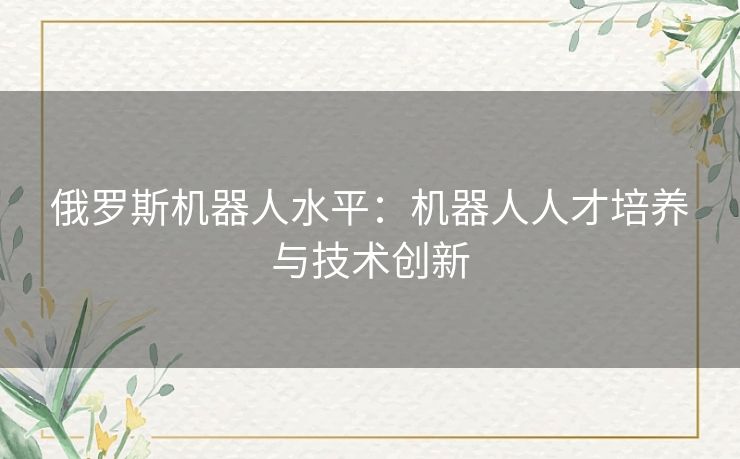 俄罗斯机器人水平：机器人人才培养与技术创新